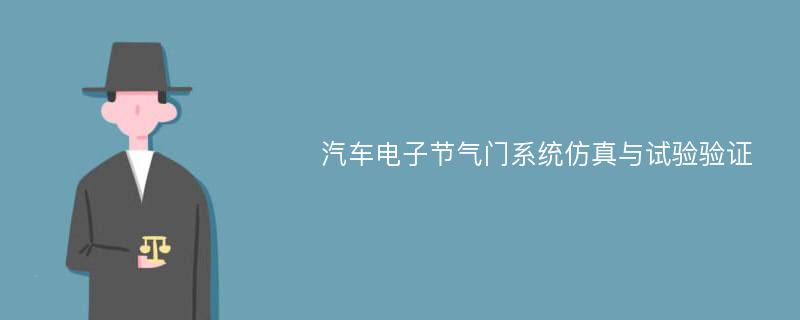 汽车电子节气门系统仿真与试验验证